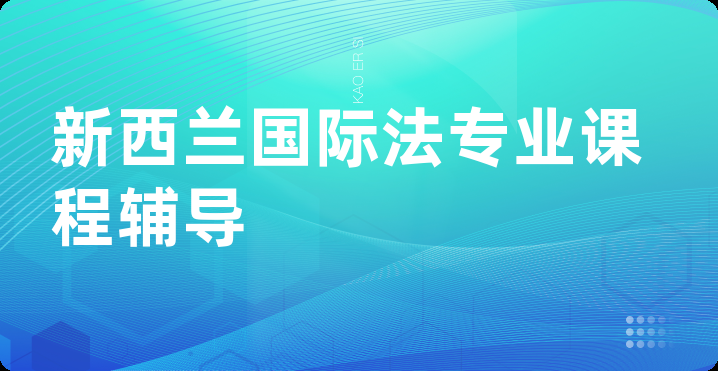 KAO ER S

新西兰国际法专业课程辅导